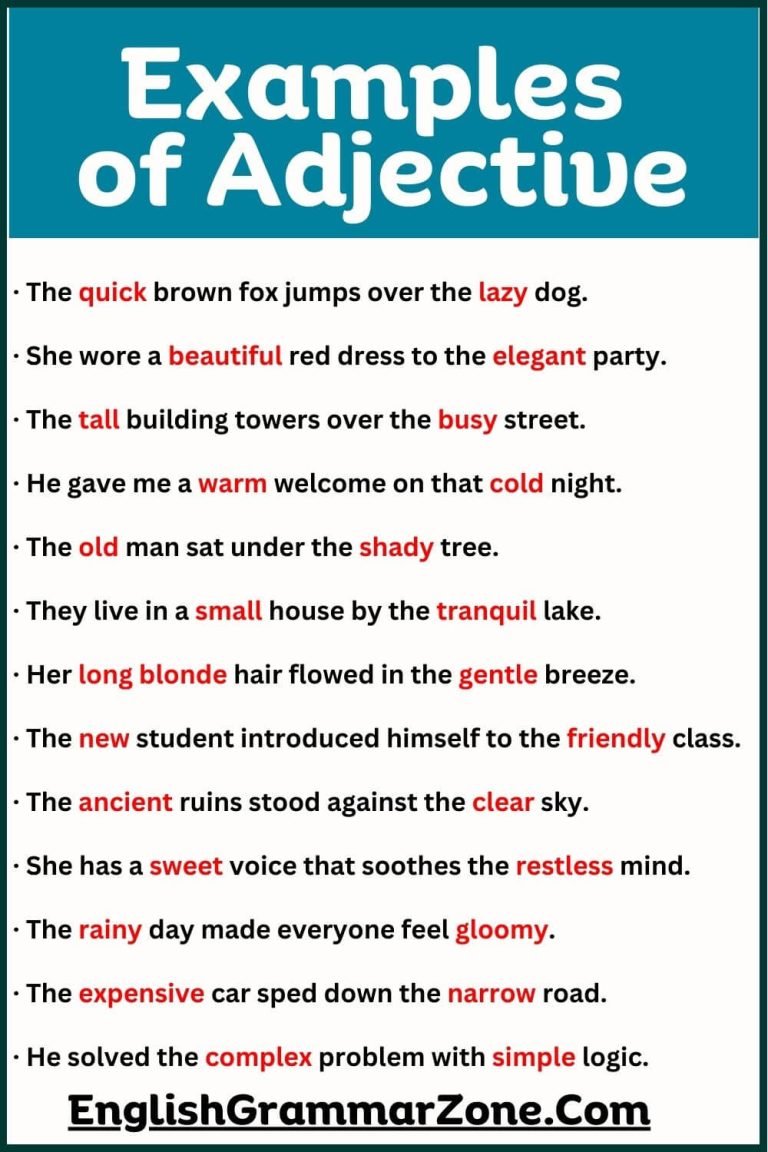 Examples of Adjective

• The quick brown fox jumps over the lazy dog.

• She wore a beautiful red dress to the elegant party.

• The tall building towers over the busy street.

• He gave me a warm welcome on that cold night.

• The old man sat under the shady tree.

• They live in a small house by the tranquil lake.

• Her long blonde hair flowed in the gentle breeze.

• The new student introduced himself to the friendly class.

• The ancient ruins stood against the clear sky.

• She has a sweet voice that soothes the restless mind.

• The rainy day made everyone feel gloomy.

• The expensive car sped down the narrow road.

• He solved the complex problem with simple logic.

EnglishGrammarZone.Com